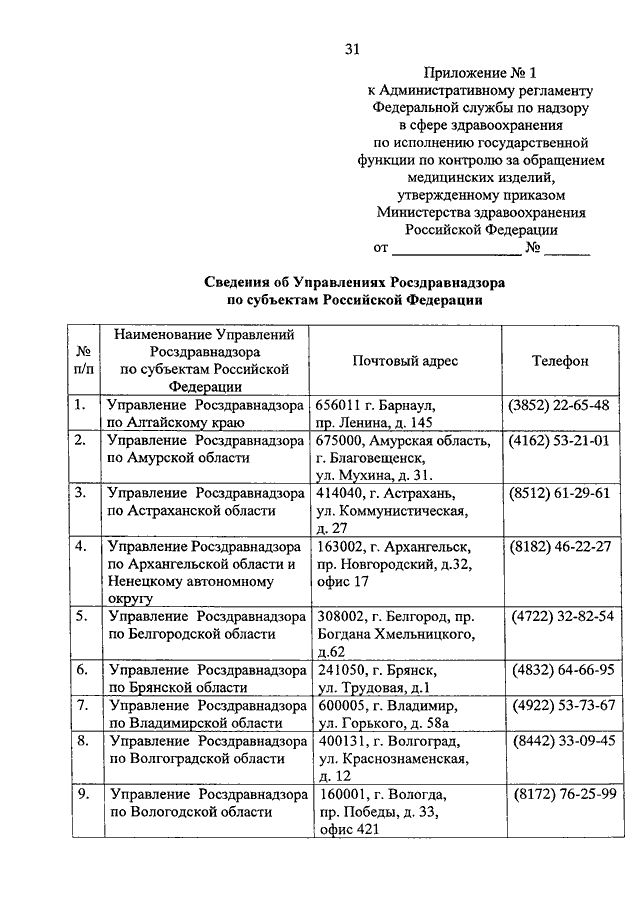 31

Приложение № 1
к Административному регламенту
Федеральной службы по надзору
в сфере здравоохранения
по исполнению государственной
функции по контролю за обращением
медицинских изделий,
утвержденному приказом
Министерства здравоохранения
Российской Федерации
от ________________ № ______

Сведения об Управлениях Росздравнадзора
по субъектам Российской Федерации

| № п/п | Наименование Управлений Росздравнадзора по субъектам Российской Федерации | Почтовый адрес | Телефон |
|---|---|---|---|
| 1. | Управление Росздравнадзора по Алтайскому краю | 656011 г. Барнаул, пр. Ленина, д. 145 | (3852) 22-65-48 |
| 2. | Управление Росздравнадзора по Амурской области | 675000, Амурская область, г. Благовещенск, ул. Мухина, д. 31. | (4162) 53-21-01 |
| 3. | Управление Росздравнадзора по Астраханской области | 414040, г. Астрахань, ул. Коммунистическая, д. 27 | (8512) 61-29-61 |
| 4. | Управление Росздравнадзора по Архангельской области и Ненецкому автономному округу | 163002, г. Архангельск, пр. Новгородский, д.32, офис 17 | (8182) 46-22-27 |
| 5. | Управление Росздравнадзора по Белгородской области | 308002, г. Белгород, пр. Богдана Хмельницкого, д.62 | (4722) 32-82-54 |
| 6. | Управление Росздравнадзора по Брянской области | 241050, г. Брянск, ул. Трудовая, д.1 | (4832) 64-66-95 |
| 7. | Управление Росздравнадзора по Владимирской области | 600005, г. Владимир, ул. Горького, д. 58а | (4922) 53-73-67 |
| 8. | Управление Росздравнадзора по Волгоградской области | 400131, г. Волгоград, ул. Краснознаменская, д. 12 | (8442) 33-09-45 |
| 9. | Управление Росздравнадзора по Вологодской области | 160001, г. Вологда, пр. Победы, д. 33, офис 421 | (8172) 76-25-99 |